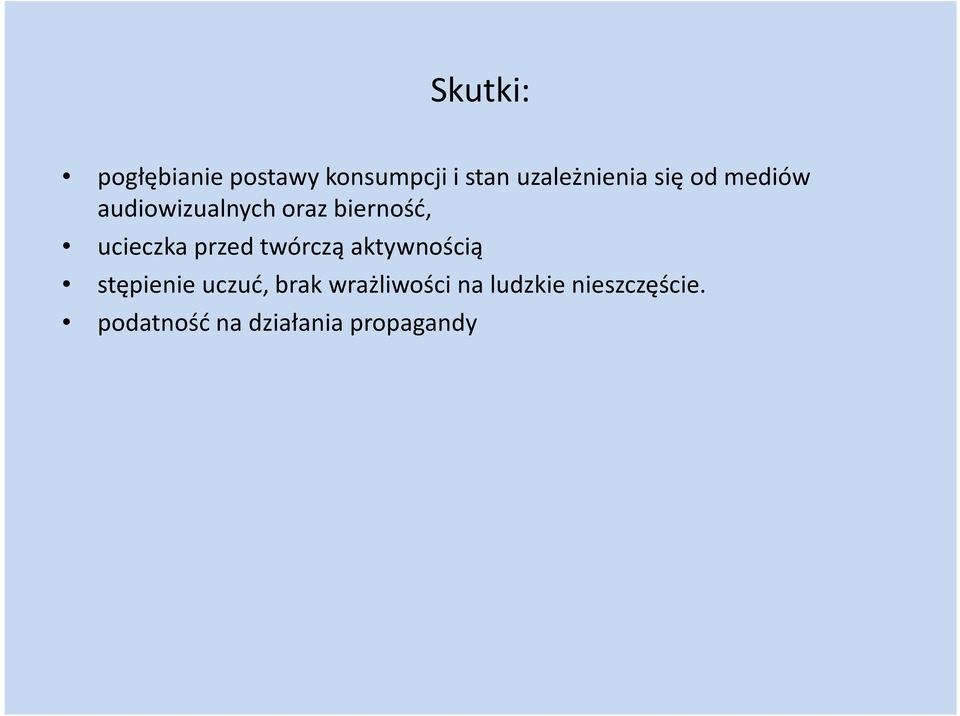 Skutki:

• pogłębianie postawy konsumpcji i stan uzależnienia się od mediów audiowizualnych oraz bierność,
• ucieczka przed twórczą aktywnością
• stępienie uczuć, brak wrażliwości na ludzkie nieszczęście.
• podatność na działania propagandy